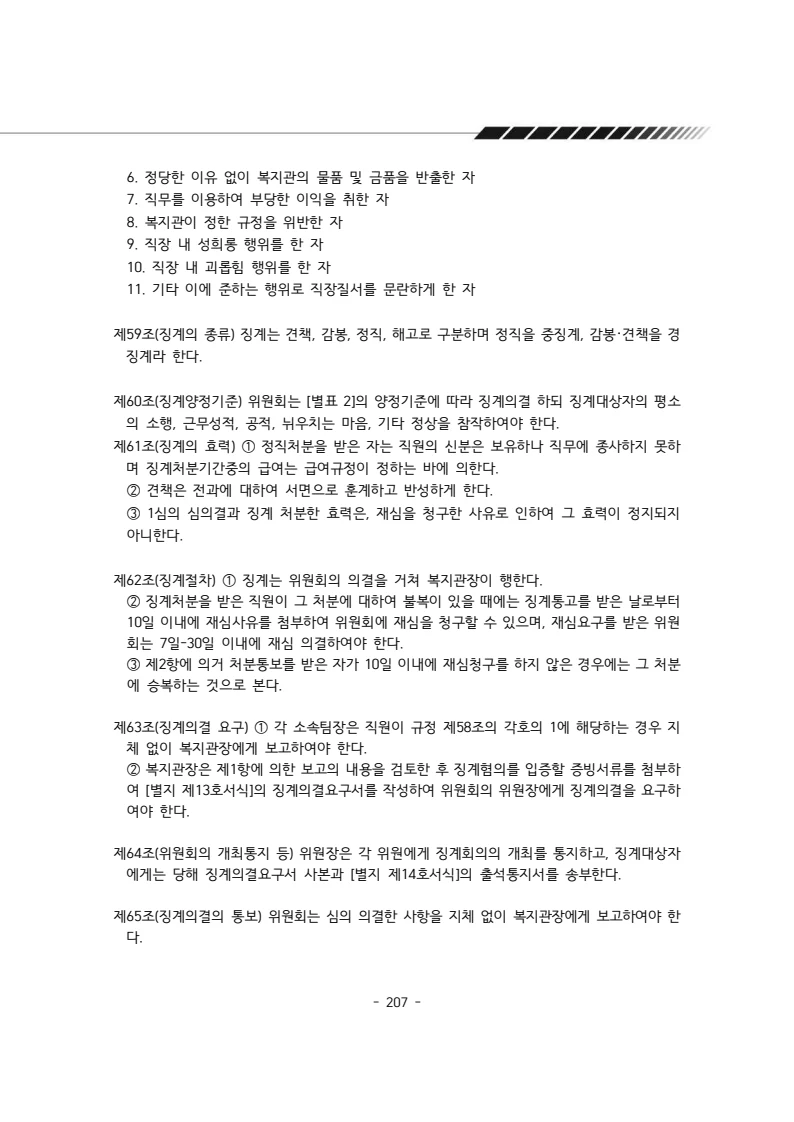 6. 정당한 이유 없이 복지관의 물품 및 금품을 반출한 자
7. 직무를 이용하여 부당한 이익을 취한 자
8. 복지관이 정한 규정을 위반한 자
9. 직장 내 성희롱 행위를 한 자
10. 직장 내 괴롭힘 행위를 한 자
11. 기타 이에 준하는 행위로 직장질서를 문란하게 한 자

제59조(징계의 종류) 징계는 견책, 감봉, 정직, 해고로 구분하며 정직을 중징계, 감봉·견책을 경징계라 한다.

제60조(징계양정기준) 위원회는 [별표 2]의 양정기준에 따라 징계의결 하되 징계대상자의 평소의 소행, 근무성적, 공적, 뉘우치는 마음, 기타 정상을 참작하여야 한다.

제61조(징계의 효력) ① 정직처분을 받은 자는 직원의 신분은 보유하나 직무에 종사하지 못하며 징계처분기간중의 급여는 급여규정이 정하는 바에 의한다.
② 견책은 전과에 대하여 서면으로 훈계하고 반성하게 한다.
③ 1심의 심의결과 징계 처분한 효력은, 재심을 청구한 사유로 인하여 그 효력이 정지되지 아니한다.

제62조(징계절차) ① 징계는 위원회의 의결을 거쳐 복지관장이 행한다.
② 징계처분을 받은 직원이 그 처분에 대하여 불복이 있을 때에는 징계통고를 받은 날로부터 10일 이내에 재심사유를 첨부하여 위원회에 재심을 청구할 수 있으며, 재심요구를 받은 위원회는 7일-30일 이내에 재심 의결하여야 한다.
③ 제2항에 의거 처분통보를 받은 자가 10일 이내에 재심청구를 하지 않은 경우에는 그 처분에 승복하는 것으로 본다.

제63조(징계의결 요구) ① 각 소속팀장은 직원이 규정 제58조의 각호의 1에 해당하는 경우 지체 없이 복지관장에게 보고하여야 한다.
② 복지관장은 제1항에 의한 보고의 내용을 검토한 후 징계혐의를 입증할 증빙서류를 첨부하여 [별지 제13호서식]의 징계의결요구서를 작성하여 위원회의 위원장에게 징계의결을 요구하여야 한다.

제64조(위원회의 개최통지 등) 위원장은 각 위원에게 징계회의의 개최를 통지하고, 징계대상자에게는 당해 징계의결요구서 사본과 [별지 제14호서식]의 출석통지서를 송부한다.

제65조(징계의결의 통보) 위원회는 심의 의결한 사항을 지체 없이 복지관장에게 보고하여야 한다.

- 207 -